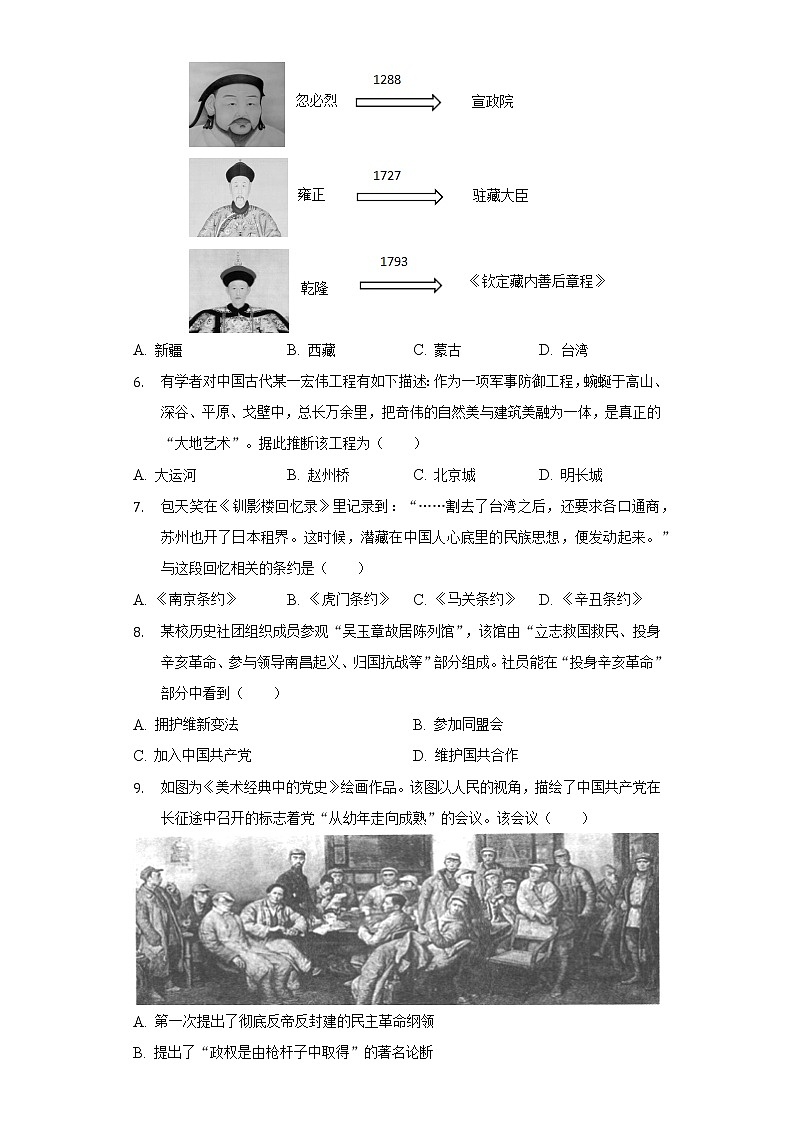 忽必烈 1288 宣政院

雍正 1727 驻藏大臣

乾隆 1793 《钦定藏内善后章程》

A. 新疆　B. 西藏　C. 蒙古　D. 台湾

6. 有学者对中国古代某一宏伟工程有如下描述：作为一项军事防御工程，蜿蜒于高山、深谷、平原、戈壁中，总长万余里，把奇伟的自然美与建筑美融为一体，是真正的“大地艺术”。据此推断该工程为（　　）

A. 大运河　B. 赵州桥　C. 北京城　D. 明长城

7. 包天笑在《钏影楼回忆录》里记录到：“……割去了台湾之后，还要求各口通商，苏州也开了日本租界。这时候，潜藏在中国人心底里的民族思想，便发动起来。”与这段回忆相关的条约是（　　）

A. 《南京条约》　B. 《虎门条约》　C. 《马关条约》　D. 《辛丑条约》

8. 某校历史社团组织成员参观“吴玉章故居陈列馆”，该馆由“立志救国救民、投身辛亥革命、参与领导南昌起义、归国抗战等”部分组成。社员能在“投身辛亥革命”部分中看到（　　）

A. 拥护维新变法　B. 参加同盟会

C. 加入中国共产党　D. 维护国共合作

9. 如图为《美术经典中的党史》绘画作品。该图以人民的视角，描绘了中国共产党在长征途中召开的标志着党“从幼年走向成熟”的会议。该会议（　　）

A. 第一次提出了彻底反帝反封建的民主革命纲领

B. 提出了“政权是由枪杆子中取得”的著名论断